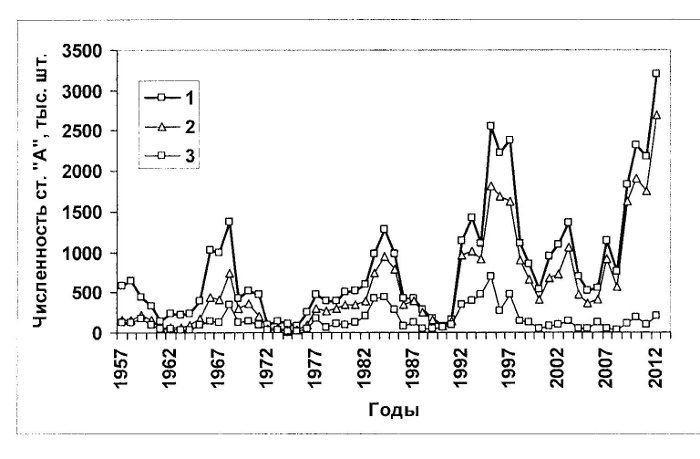 Численность ст. "А", тыс. шт.

3500
3000
2500
2000
1500
1000
500
0

1
2
3

1957
1962
1967
1972
1977
1982
1987
1992
1997
2002
2007
2012

Годы